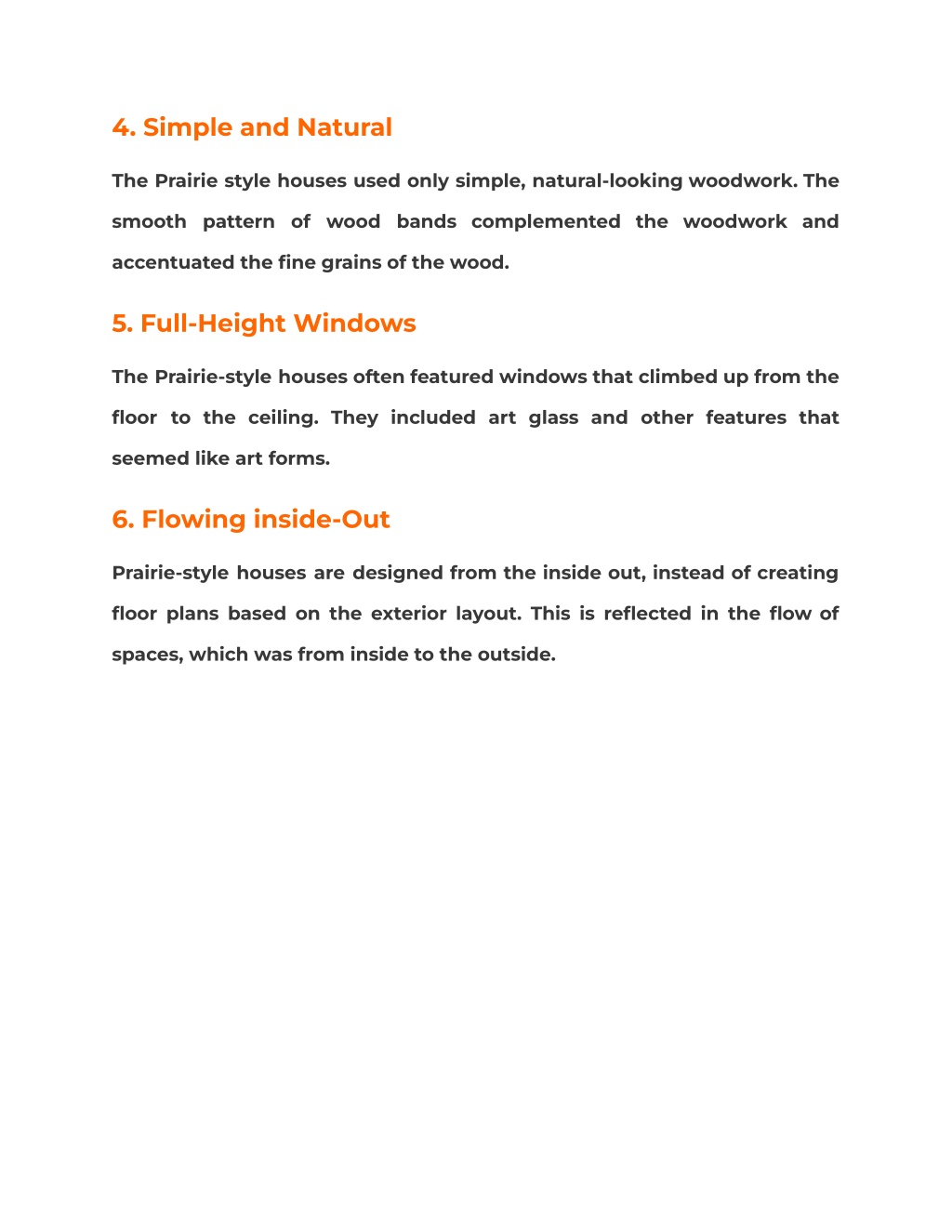 4. Simple and Natural

The Prairie style houses used only simple, natural-looking woodwork. The smooth pattern of wood bands complemented the woodwork and accentuated the fine grains of the wood.

5. Full-Height Windows

The Prairie-style houses often featured windows that climbed up from the floor to the ceiling. They included art glass and other features that seemed like art forms.

6. Flowing inside-Out

Prairie-style houses are designed from the inside out, instead of creating floor plans based on the exterior layout. This is reflected in the flow of spaces, which was from inside to the outside.